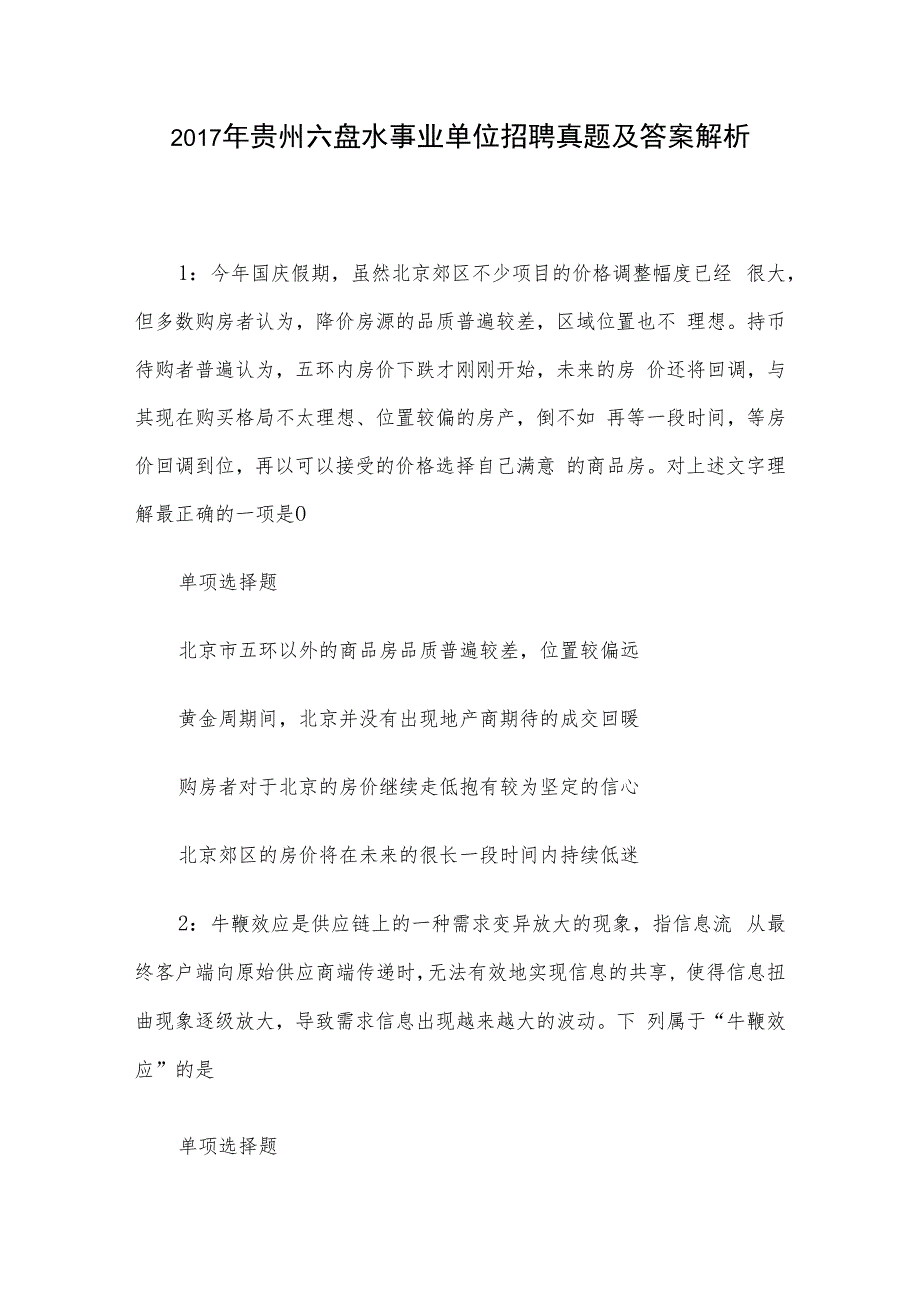 2017年贵州六盘水事业单位招聘真题及答案解析

1：今年国庆假期，虽然北京郊区不少项目的价格调整幅度已经 很大，但多数购房者认为，降价房源的品质普遍较差，区域位置也不 理想。持币待购者普遍认为，五环内房价下跌才刚刚开始，未来的房 价还将回调，与其现在购买格局不太理想、位置较偏的房产，倒不如 再等一段时间，等房价回调到位，再以可以接受的价格选择自己满意 的商品房。对上述文字理解最正确的一项是0

单项选择题

北京市五环以外的商品房品质普遍较差，位置较偏远

黄金周期间，北京并没有出现地产商期待的成交回暖

购房者对于北京的房价继续走低抱有较为坚定的信心

北京郊区的房价将在未来的很长一段时间内持续低迷

2：牛鞭效应是供应链上的一种需求变异放大的现象，指信息流 从最终客户端向原始供应商端传递时，无法有效地实现信息的共享，使得信息扭曲现象逐级放大，导致需求信息出现越来越大的波动。下 列属于“牛鞭效应”的是

单项选择题